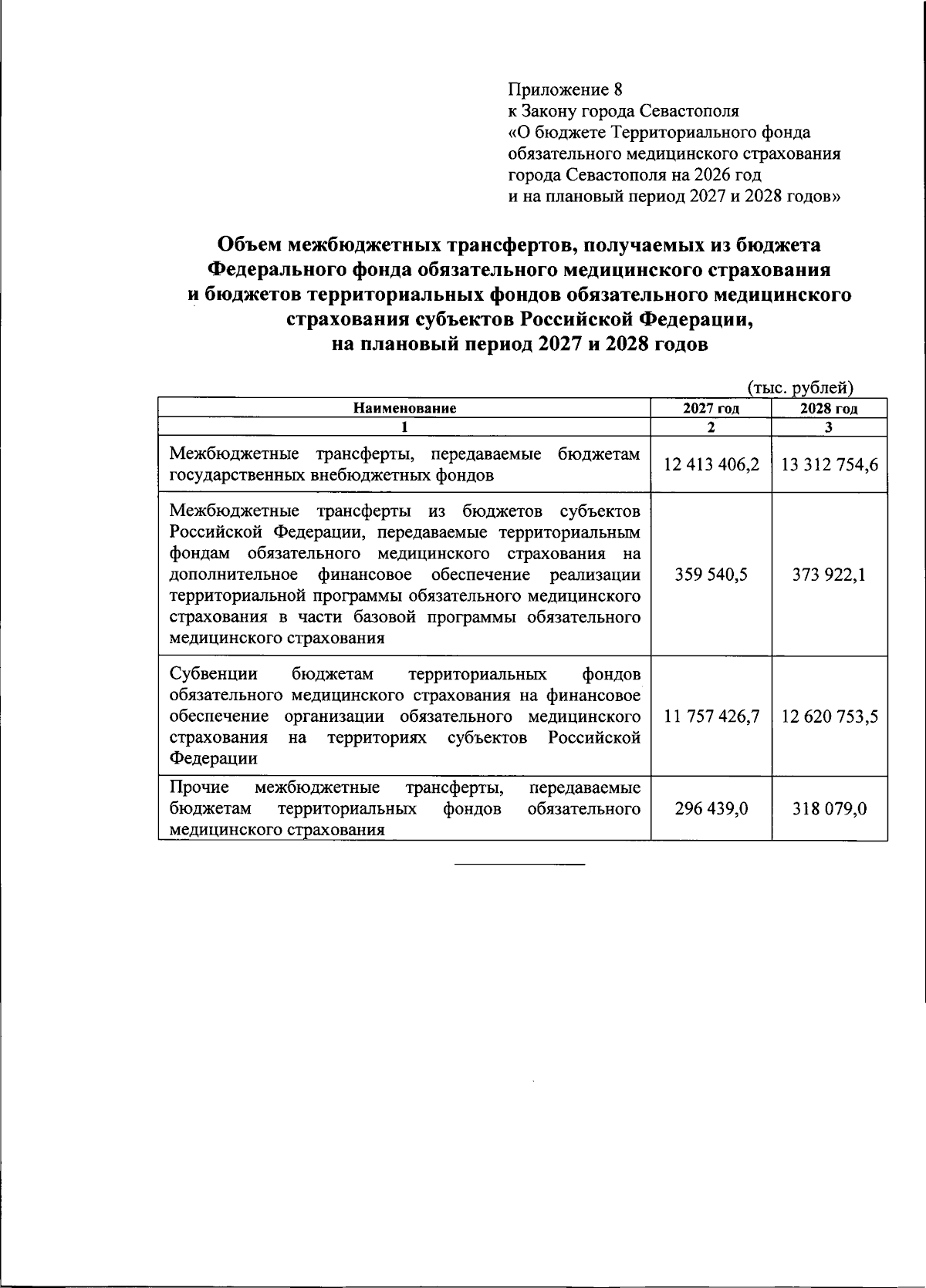 Приложение 8
к Закону города Севастополя
«О бюджете Территориального фонда обязательного медицинского страхования города Севастополя на 2026 год и на плановый период 2027 и 2028 годов»

Объем межбюджетных трансфертов, получаемых из бюджета Федерального фонда обязательного медицинского страхования и бюджетов территориальных фондов обязательного медицинского страхования субъектов Российской Федерации, на плановый период 2027 и 2028 годов

(тыс. рублей)

| Наименование | 2027 год | 2028 год |
|---|---|---|
| 1 | 2 | 3 |
| Межбюджетные трансферты, передаваемые бюджетам государственных внебюджетных фондов | 12 413 406,2 | 13 312 754,6 |
| Межбюджетные трансферты из бюджетов субъектов Российской Федерации, передаваемые территориальным фондам обязательного медицинского страхования на дополнительное финансовое обеспечение реализации территориальной программы обязательного медицинского страхования в части базовой программы обязательного медицинского страхования | 359 540,5 | 373 922,1 |
| Субвенции бюджетам территориальных фондов обязательного медицинского страхования на финансовое обеспечение организации обязательного медицинского страхования на территориях субъектов Российской Федерации | 11 757 426,7 | 12 620 753,5 |
| Прочие межбюджетные трансферты, передаваемые бюджетам территориальных фондов обязательного медицинского страхования | 296 439,0 | 318 079,0 |